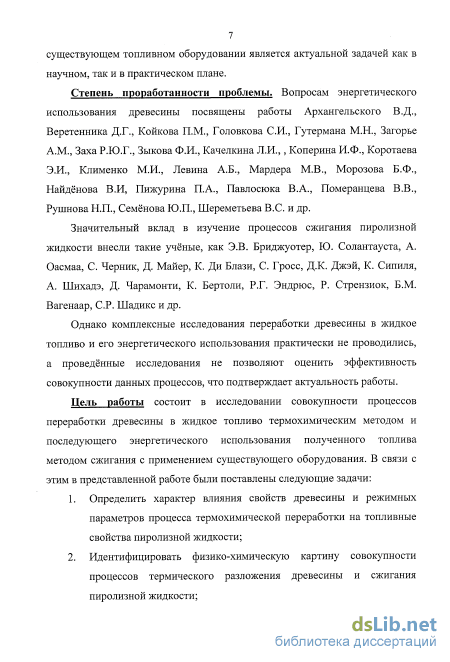 7

существующем топливном оборудовании является актуальной задачей как в научном, так и в практическом плане.

Степень проработанности проблемы. Вопросам энергетического использования древесины посвящены работы Архангельского В.Д., Веретенника Д.Г., Койкова П.М., Головкова С.И., Гутермана М.Н., Загорье А.М., Заха Р.Ю.Г., Зыкова Ф.И., Качелкина Л.И., , Коперина И.Ф., Коротаева Э.И., Клименко М.И., Левина А.Б., Мардера М.В., Морозова Б.Ф., Найдёнова В.И, Пижурина П.А., Павлосюка В.А., Померанцева В.В., Рушнова Н.П., Семёнова Ю.П., Шереметьева В.С. и др.

Значительный вклад в изучение процессов сжигания пиролизной жидкости внесли такие учёные, как Э.В. Бриджуотер, Ю. Солантауста, А. Оасмаа, С. Черник, Д. Майер, К. Ди Блази, С. Гросс, Д.К. Джэй, К. Сипиля, А. Шихадэ, Д. Чарамонти, К. Бертоли, Р.Г. Эндрюс, Р. Стрензиок, Б.М. Вагенаар, С.Р. Шадикс и др.

Однако комплексные исследования переработки древесины в жидкое топливо и его энергетического использования практически не проводились, а проведённые исследования не позволяют оценить эффективность совокупности данных процессов, что подтверждает актуальность работы.

Цель работы состоит в исследовании совокупности процессов переработки древесины в жидкое топливо термохимическим методом и последующего энергетического использования полученного топлива методом сжигания с применением существующего оборудования. В связи с этим в представленной работе были поставлены следующие задачи:

1. Определить характер влияния свойств древесины и режимных параметров процесса термохимической переработки на топливные свойства пиролизной жидкости;

2. Идентифицировать физико-химическую картину совокупности процессов термического разложения древесины и сжигания пиролизной жидкости;

dsLib.net
библиотека диссертаций